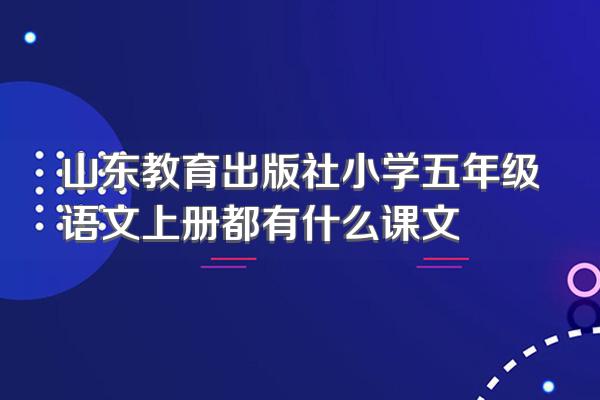 山东教育出版社小学五年级语文上册都有什么课文